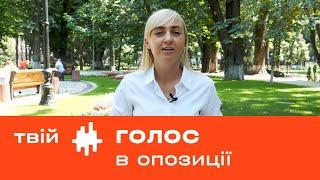 твій голос
в опозиції